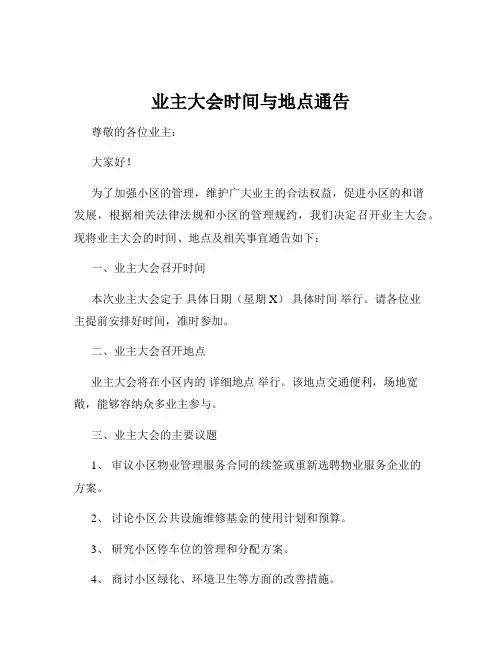 业主大会时间与地点通告

尊敬的各位业主：

大家好！

为了加强小区的管理，维护广大业主的合法权益，促进小区的和谐发展，根据相关法律法规和小区的管理规约，我们决定召开业主大会。现将业主大会的时间、地点及相关事宜通告如下：

一、业主大会召开时间

本次业主大会定于 具体日期（星期 X） 具体时间 举行。请各位业主提前安排好时间，准时参加。

二、业主大会召开地点

业主大会将在小区内的 详细地点 举行。该地点交通便利，场地宽敞，能够容纳众多业主参与。

三、业主大会的主要议题

1、 审议小区物业管理服务合同的续签或重新选聘物业服务企业的方案。

2、 讨论小区公共设施维修基金的使用计划和预算。

3、 研究小区停车位的管理和分配方案。

4、 商讨小区绿化、环境卫生等方面的改善措施。